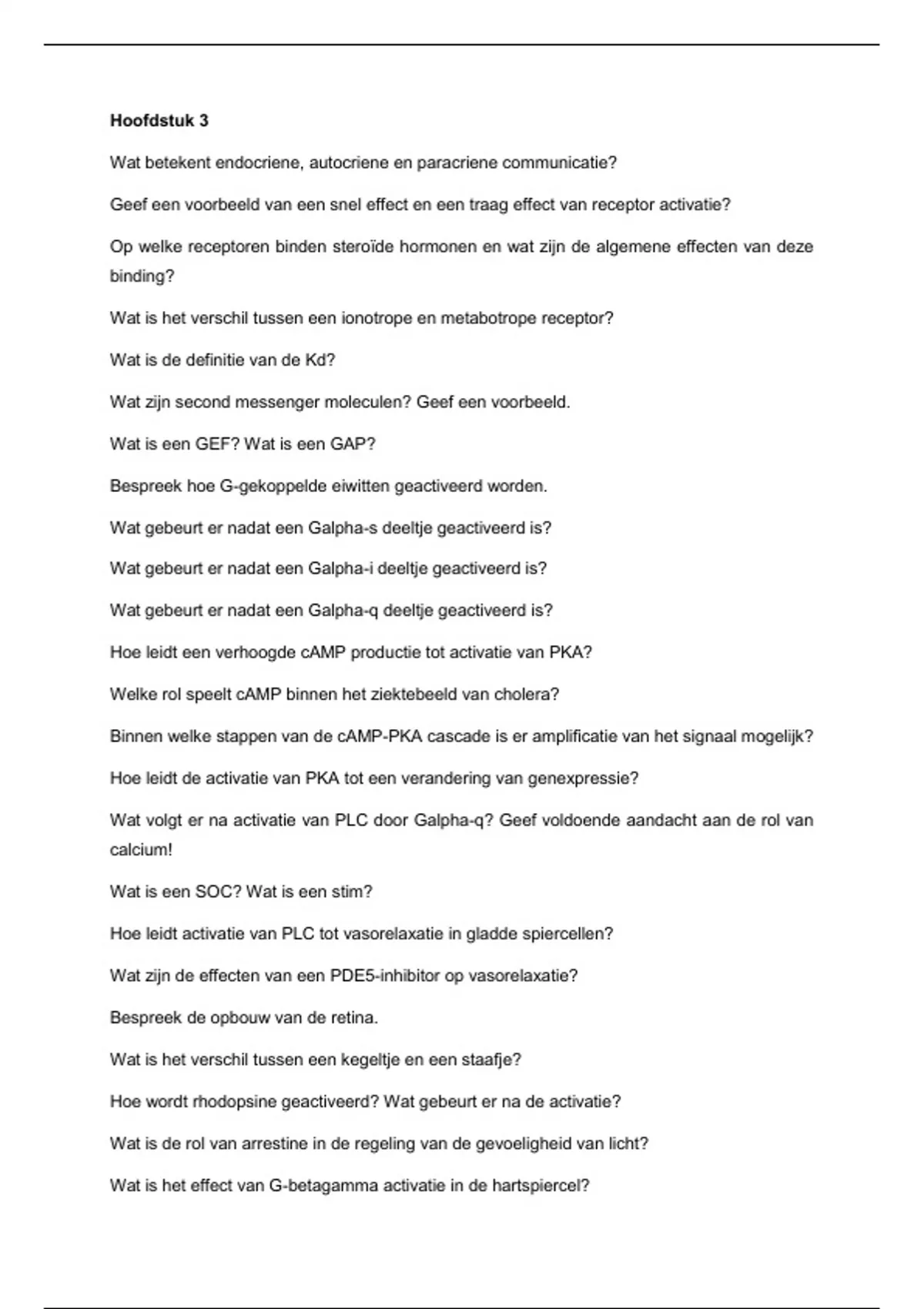 Hoofdstuk 3

Wat betekent endocriene, autocriene en paracriene communicatie?

Geef een voorbeeld van een snel effect en een traag effect van receptor activatie?

Op welke receptoren binden steroïde hormonen en wat zijn de algemene effecten van deze binding?

Wat is het verschil tussen een ionotrope en metabotrope receptor?

Wat is de definitie van de Kd?

Wat zijn second messenger moleculen? Geef een voorbeeld.

Wat is een GEF? Wat is een GAP?

Bespreek hoe G-gekoppelde eiwitten geactiveerd worden.

Wat gebeurt er nadat een Galpha-s deeltje geactiveerd is?

Wat gebeurt er nadat een Galpha-i deeltje geactiveerd is?

Wat gebeurt er nadat een Galpha-q deeltje geactiveerd is?

Hoe leidt een verhoogde cAMP productie tot activatie van PKA?

Welke rol speelt cAMP binnen het ziektebeeld van cholera?

Binnen welke stappen van de cAMP-PKA cascade is er amplificatie van het signaal mogelijk?

Hoe leidt de activatie van PKA tot een verandering van genexpressie?

Wat volgt er na activatie van PLC door Galpha-q? Geef voldoende aandacht aan de rol van calcium!

Wat is een SOC? Wat is een stim?

Hoe leidt activatie van PLC tot vasorelaxatie in gladde spiercellen?

Wat zijn de effecten van een PDE5-inhibitor op vasorelaxatie?

Bespreek de opbouw van de retina.

Wat is het verschil tussen een kegeltje en een staafje?

Hoe wordt rhodopsine geactiveerd? Wat gebeurt er na de activatie?

Wat is de rol van arrestine in de regeling van de gevoeligheid van licht?

Wat is het effect van G-betagamma activatie in de hartspiercel?